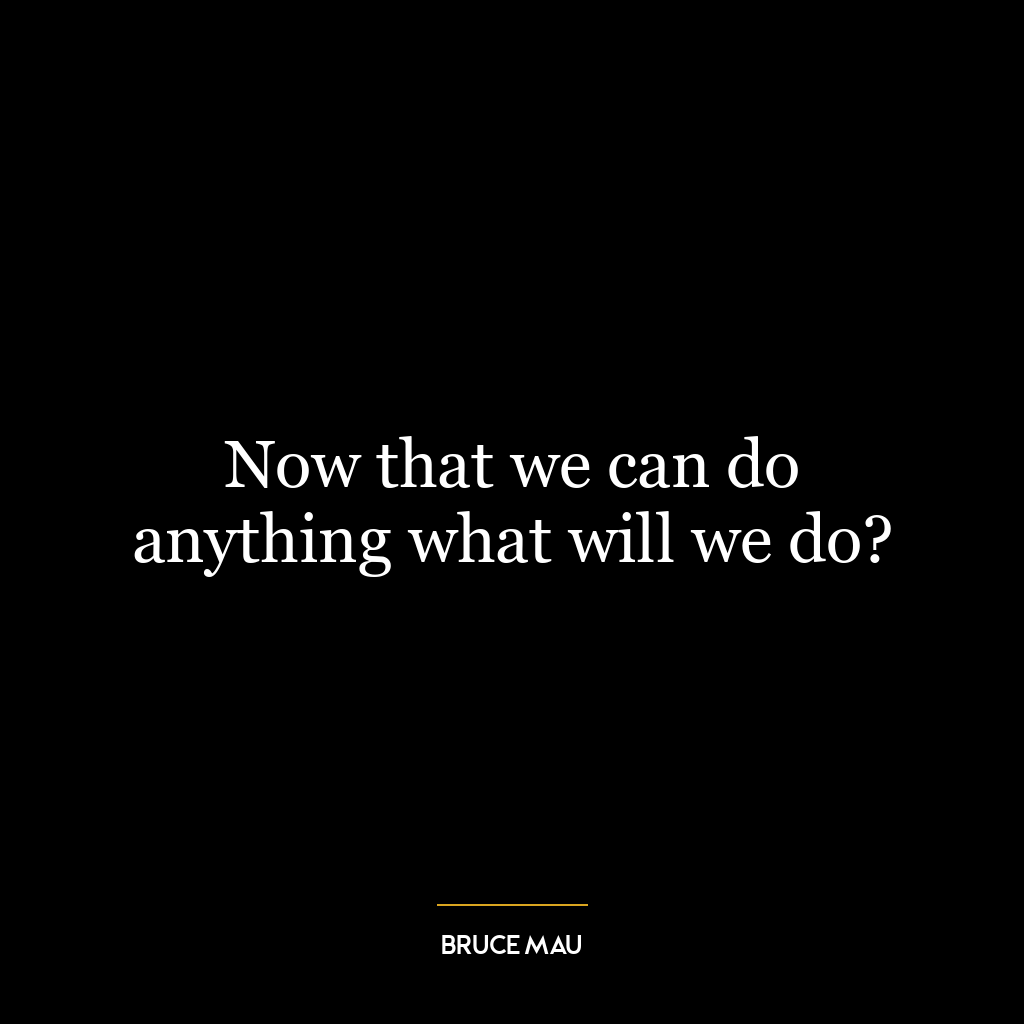 Now that we can do anything what will we do?

BRUCE MAU